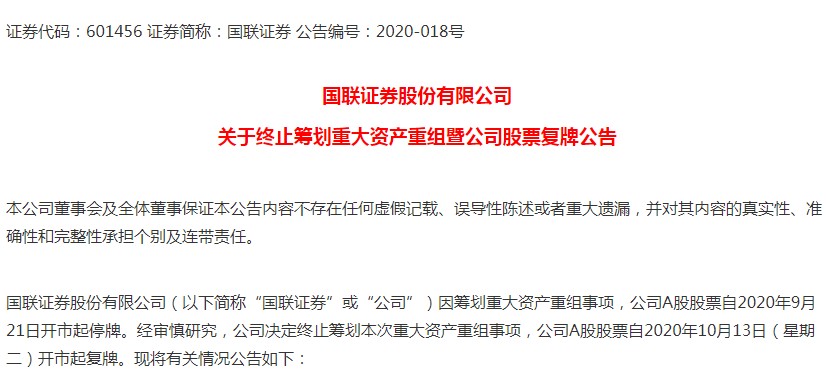 证券代码：601456 证券简称：国联证券 公告编号：2020-018号

国联证券股份有限公司
关于终止筹划重大资产重组暨公司股票复牌公告

本公司董事会及全体董事保证本公告内容不存在任何虚假记载、误导性陈述或者重大遗漏，并对其内容的真实性、准确性和完整性承担个别及连带责任。

国联证券股份有限公司（以下简称“国联证券”或“公司”）因筹划重大资产重组事项，公司A股股票自2020年9月21日开市起停牌。经审慎研究，公司决定终止筹划本次重大资产重组事项，公司A股股票自2020年10月13日（星期二）开市起复牌。现将有关情况公告如下：